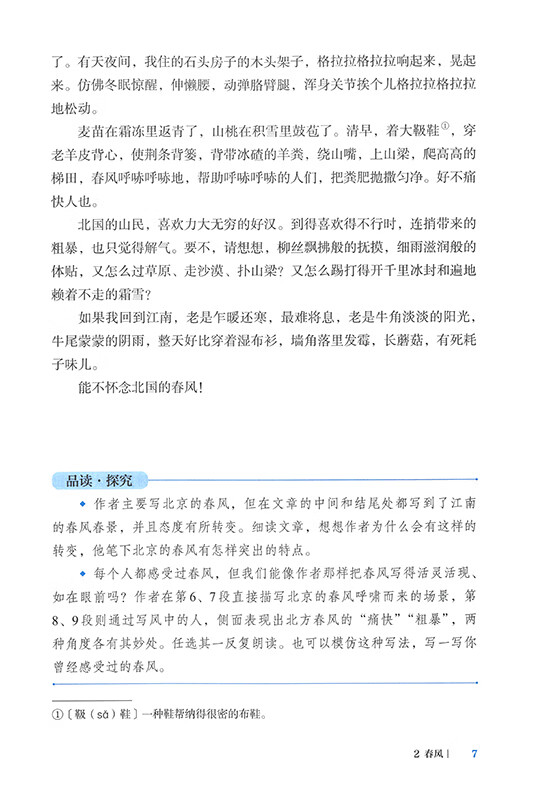 了。有天夜间，我住的石头房子的木头架子，格拉拉格拉拉响起来，晃起来。仿佛冬眠惊醒，伸懒腰，动弹胳臂腿，浑身关节挨个儿格拉拉格拉拉地松动。

麦苗在霜冻里返青了，山桃在积雪里鼓苞了。清早，着大靸鞋①，穿老羊皮背心，使荆条背篓，背带冰碴的羊粪，绕山嘴，上山梁，爬高高的梯田，春风呼哧呼哧地，帮助呼哧呼哧的人们，把粪肥抛撒匀净。好不痛快人也。

北国的山民，喜欢力大无穷的好汉。到得喜欢得不行时，连捎带来的粗暴，也只觉得解气。要不，请想想，柳丝飘拂般的抚摸，细雨滋润般的体贴，又怎么过草原、走沙漠、扑山梁？又怎么踢打得开千里冰封和遍地赖着不走的霜雪？

如果我回到江南，老是乍暖还寒，最难将息，老是牛角淡淡的阳光，牛尾蒙蒙的阴雨，整天好比穿着湿布衫，墙角落里发霉，长蘑菇，有死耗子味儿。

能不怀念北国的春风！

品读·探究

◆ 作者主要写北京的春风，但在文章的中间和结尾处都写到了江南的春风春景，并且态度有所转变。细读文章，想想作者为什么会有这样的转变，他笔下北京的春风有怎样突出的特点。

◆ 每个人都感受过春风，但我们能像作者那样把春风写得活灵活现、如在眼前吗？作者在第6、7段直接描写北京的春风呼啸而来的场景，第8、9段则通过写风中的人，侧面表现出北方春风的“痛快”“粗暴”，两种角度各有其妙处。任选其一反复朗读。也可以模仿这种写法，写一写你曾经感受过的春风。

①〔靸（sǎ）鞋〕一种鞋帮纳得很密的布鞋。

2 春风 | 7